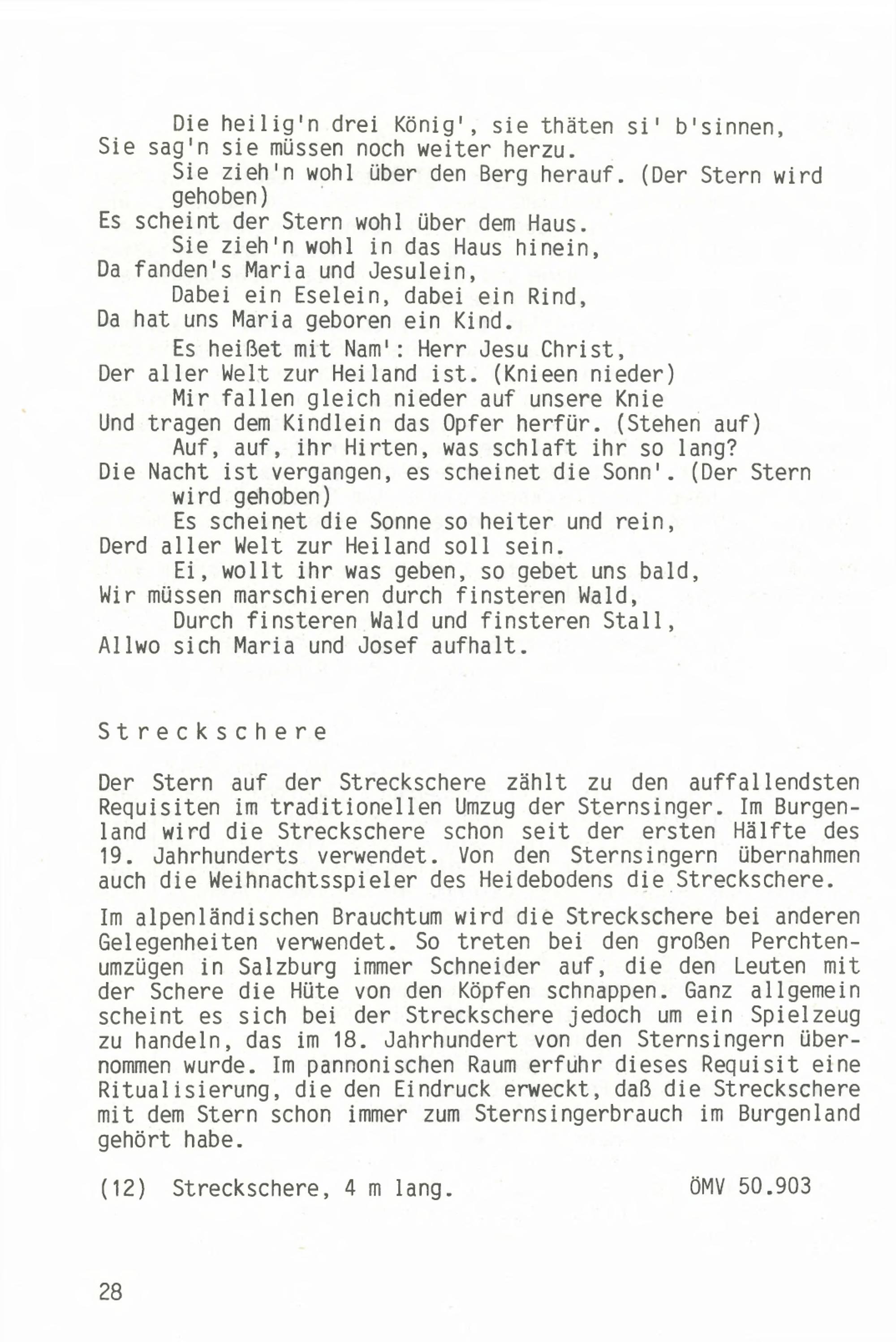 Die heilig'n drei König', sie thäten si' b'sinnen,
Sie sag'n sie müssen noch weiter herzu.
Sie zieh'n wohl über den Berg herauf. (Der Stern wird gehoben)
Es scheint der Stern wohl über dem Haus.
Sie zieh'n wohl in das Haus hinein,
Da fanden's Maria und Jesulein,
Dabei ein Eselein, dabei ein Rind,
Da hat uns Maria geboren ein Kind.
Es heißet mit Nam': Herr Jesu Christ,
Der aller Welt zur Heiland ist. (Knieen nieder)
Mir fallen gleich nieder auf unsere Knie
Und tragen dem Kindlein das Opfer herfür. (Stehen auf)
Auf, auf, ihr Hirten, was schlaft ihr so lang?
Die Nacht ist vergangen, es scheinet die Sonn'. (Der Stern wird gehoben)
Es scheinet die Sonne so heiter und rein,
Derd aller Welt zur Heiland soll sein.
Ei, wollt ihr was geben, so gebet uns bald,
Wir müssen marschieren durch finsteren Wald,
Durch finsteren Wald und finsteren Stall,
Allwo sich Maria und Josef aufhalt.

Streckschere

Der Stern auf der Streckschere zählt zu den auffallendsten Requisiten im traditionellen Umzug der Sternsinger. Im Burgenland wird die Streckschere schon seit der ersten Hälfte des 19. Jahrhunderts verwendet. Von den Sternsingern übernahmen auch die Weihnachtsspieler des Heidebodens die Streckschere.

Im alpenländischen Brauchtum wird die Streckschere bei anderen Gelegenheiten verwendet. So treten bei den großen Perchtenumzügen in Salzburg immer Schneider auf, die den Leuten mit der Schere die Hüte von den Köpfen schnappen. Ganz allgemein scheint es sich bei der Streckschere jedoch um ein Spielzeug zu handeln, das im 18. Jahrhundert von den Sternsingern übernommen wurde. Im pannonischen Raum erfuhr dieses Requisit eine Ritualisierung, die den Eindruck erweckt, daß die Streckschere mit dem Stern schon immer zum Sternsingerbrauch im Burgenland gehört habe.

(12) Streckschere, 4 m lang. ÖMV 50.903

28